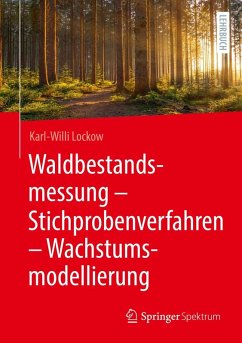 LEHRBUCH

Karl-Willi Lockow

Waldbestandsmessung – Stichprobenverfahren – Wachstumsmodellierung

Springer Spektrum